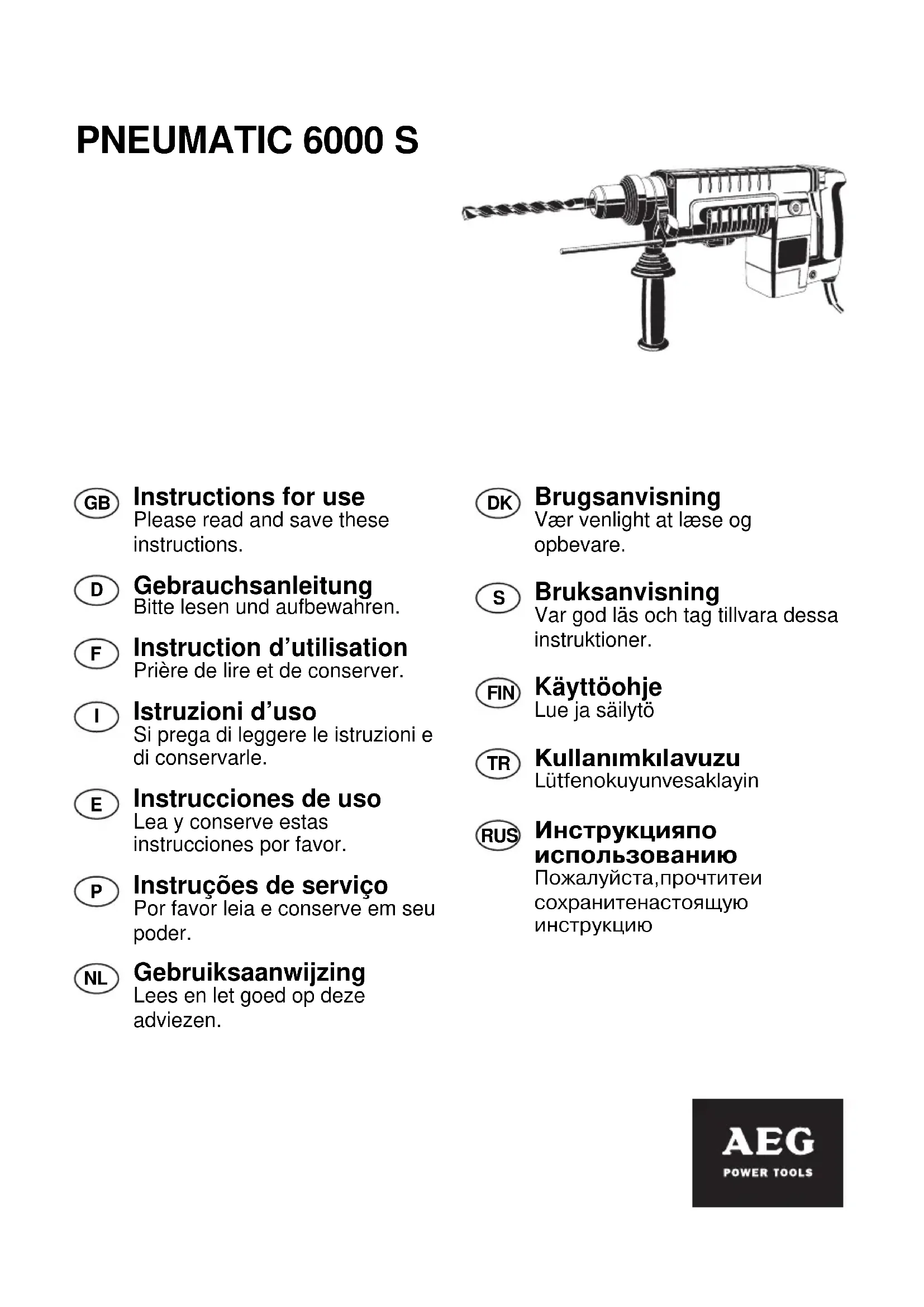 PNEUMATIC 6000 S

GB Instructions for use
Please read and save these instructions.

D Gebrauchsanleitung
Bitte lesen und aufbewahren.

F Instruction d'utilisation
Prière de lire et de conserver.

I Istruzioni d'uso
Si prega di leggere le istruzioni e di conservarle.

E Instrucciones de uso
Lea y conserve estas instrucciones por favor.

P Instruções de serviço
Por favor leia e conserve em seu poder.

NL Gebruiksaanwijzing
Lees en let goed op deze adviezen.

DK Brugsanvisning
Vær venlight at læse og opbevare.

S Bruksanvisning
Var god läs och tag tillvara dessa instruktioner.

FIN Käyttöohje
Lue ja säilytö

TR Kullanımkılavuzu
Lütfenokuyunvesaklayin

RUS Инструкцияпо использованию
Пожалуйста,прочтитеи сохранитенастоящую инструкцию

AEG
POWER TOOLS